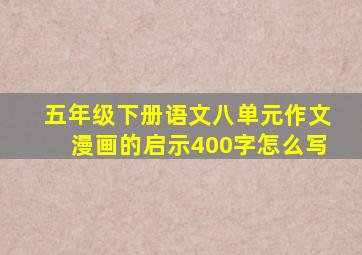 五年级下册语文八单元作文漫画的启示400字怎么写